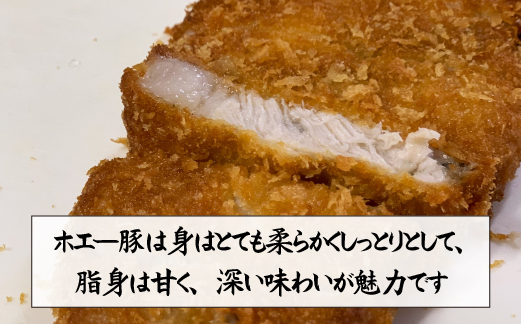 ホエー豚は身はとても柔らかくしっとりとして、
脂身は甘く、深い味わいが魅力です